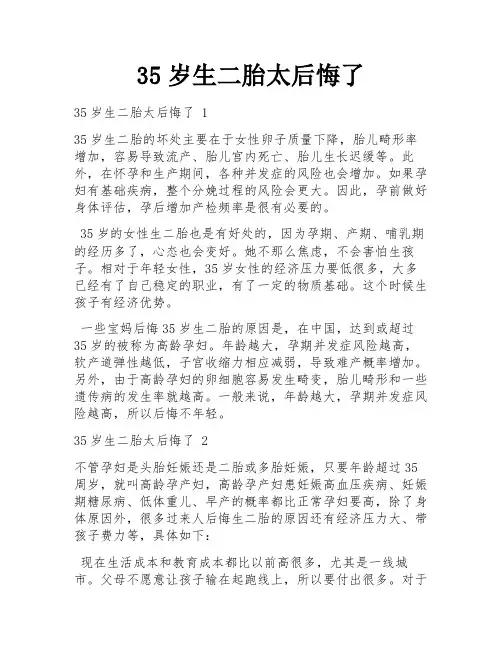 35 岁生二胎太后悔了

35 岁生二胎太后悔了 1

35 岁生二胎的坏处主要在于女性卵子质量下降，胎儿畸形率增加，容易导致流产、胎儿宫内死亡、胎儿生长迟缓等。此外，在怀孕和生产期间，各种并发症的风险也会增加。如果孕妇有基础疾病，整个分娩过程的风险会更大。因此，孕前做好身体评估，孕后增加产检频率是很有必要的。

35 岁的女性生二胎也是有好处的，因为孕期、产期、哺乳期的经历多了，心态也会变好。她不那么焦虑，不会害怕生孩子。相对于年轻女性，35 岁女性的经济压力要低很多，大多已经有了自己稳定的职业，有了一定的物质基础。这个时候生孩子有经济优势。

一些宝妈后悔 35 岁生二胎的原因是，在中国，达到或超过 35 岁的被称为高龄孕妇。年龄越大，孕期并发症风险越高，软产道弹性越低，子宫收缩力相应减弱，导致难产概率增加。另外，由于高龄孕妇的卵细胞容易发生畸变，胎儿畸形和一些遗传病的发生率就越高。一般来说，年龄越大，孕期并发症风险越高，所以后悔不年轻。

35 岁生二胎太后悔了 2

不管孕妇是头胎妊娠还是二胎或多胎妊娠，只要年龄超过 35 周岁，就叫高龄孕产妇，高龄孕产妇患妊娠高血压疾病、妊娠期糖尿病、低体重儿、早产的概率都比正常孕妇要高，除了身体原因外，很多过来人后悔生二胎的原因还有经济压力大、带孩子费力等，具体如下：

现在生活成本和教育成本都比以前高很多，尤其是一线城市。父母不愿意让孩子输在起跑线上，所以要付出很多。对于